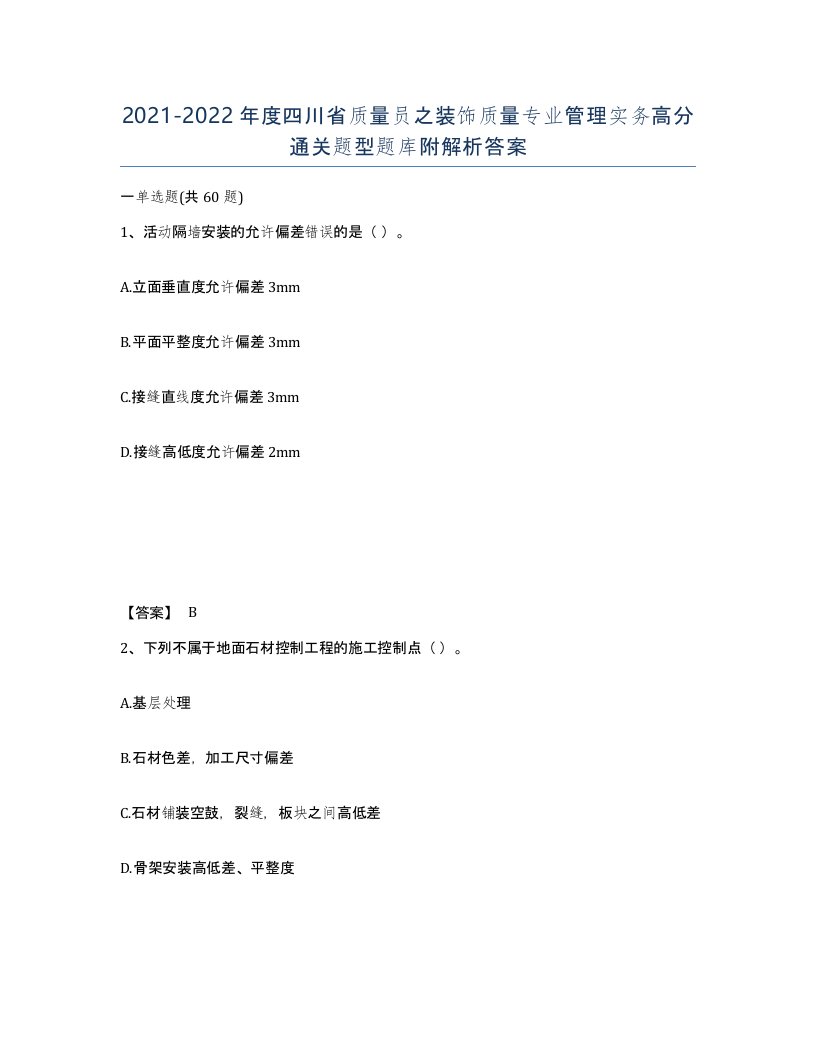 2021-2022年度四川省质量员之装饰质量专业管理实务高分通关题型题库附解析答案

一单选题(共60题)

1、活动隔墙安装的允许偏差错误的是（）。

A.立面垂直度允许偏差3mm

B.平面平整度允许偏差3mm

C.接缝直线度允许偏差3mm

D.接缝高低度允许偏差2mm

【答案】 B

2、下列不属于地面石材控制工程的施工控制点（）。

A.基层处理

B.石材色差，加工尺寸偏差

C.石材铺装空鼓，裂缝，板块之间高低差

D.骨架安装高低差、平整度